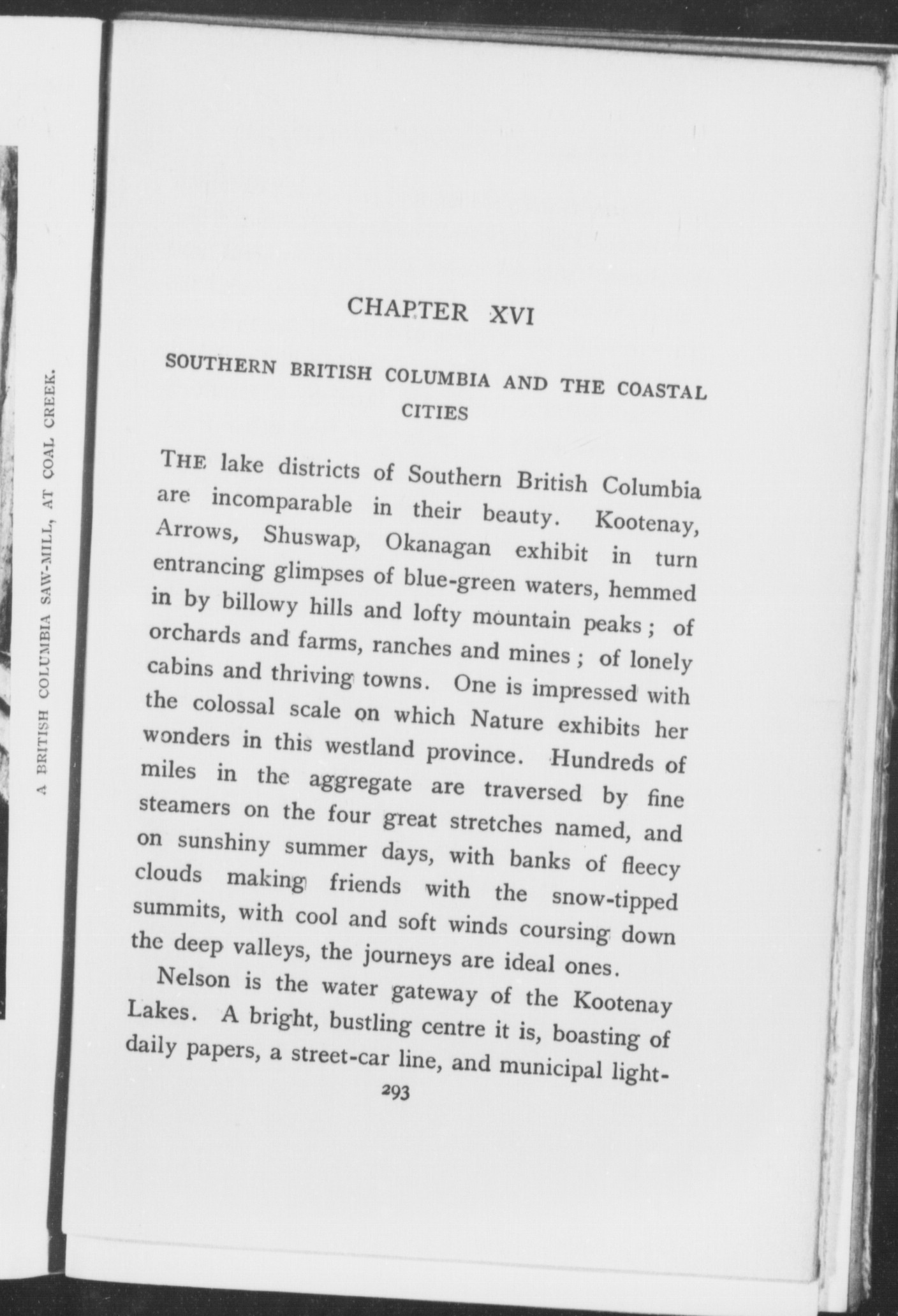 A BRITISH COLUMBIA SAW-MILL, AT COAL CREEK.

CHAPTER XVI

SOUTHERN BRITISH COLUMBIA AND THE COASTAL CITIES

THE lake districts of Southern British Columbia are incomparable in their beauty. Kootenay, Arrows, Shuswap, Okanagan exhibit in turn entrancing glimpses of blue-green waters, hemmed in by billowy hills and lofty mountain peaks; of orchards and farms, ranches and mines; of lonely cabins and thriving towns. One is impressed with the colossal scale on which Nature exhibits her wonders in this westland province. Hundreds of miles in the aggregate are traversed by fine steamers on the four great stretches named, and on sunshiny summer days, with banks of fleecy clouds making friends with the snow-tipped summits, with cool and soft winds coursing down the deep valleys, the journeys are ideal ones.

Nelson is the water gateway of the Kootenay Lakes. A bright, bustling centre it is, boasting of daily papers, a street-car line, and municipal light-

293